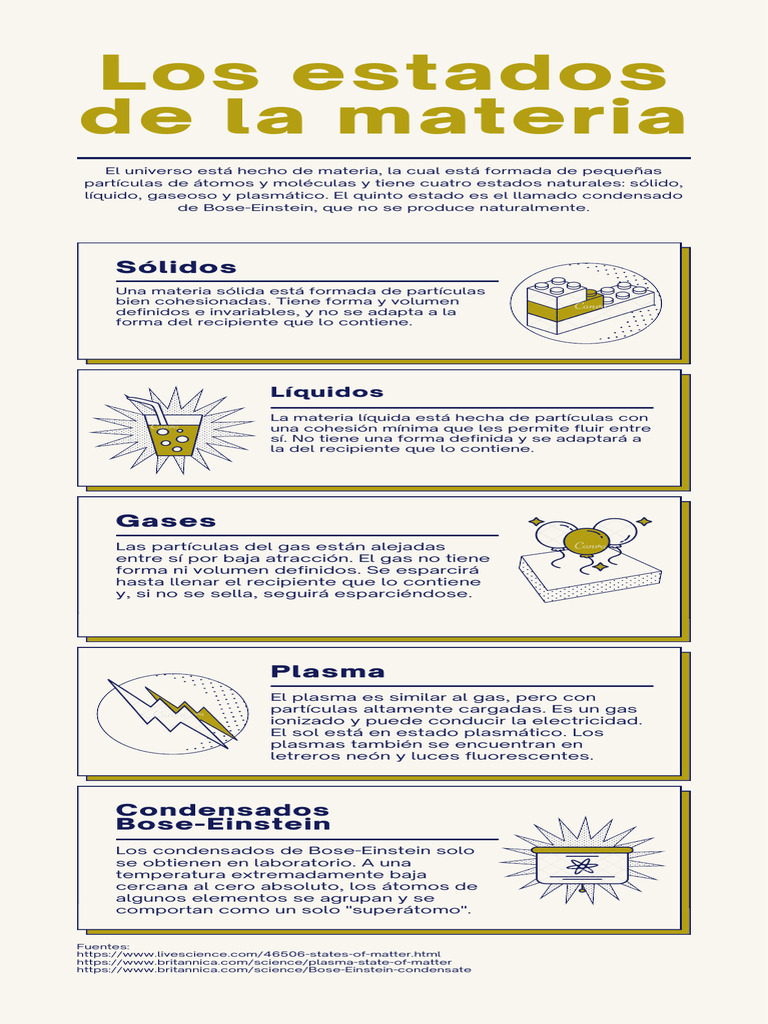 Los estados de la materia

El universo está hecho de materia, la cual está formada de pequeñas partículas de átomos y moléculas y tiene cuatro estados naturales: sólido, líquido, gaseoso y plasmático. El quinto estado es el llamado condensado de Bose-Einstein, que no se produce naturalmente.

Sólidos

Una materia sólida está formada de partículas bien cohesionadas. Tiene forma y volumen definidos e invariables, y no se adapta a la forma del recipiente que lo contiene.

Canva

Líquidos

La materia líquida está hecha de partículas con una cohesión mínima que les permite fluir entre sí. No tiene una forma definida y se adaptará a la del recipiente que lo contiene.

Gases

Las partículas del gas están alejadas entre sí por baja atracción. El gas no tiene forma ni volumen definidos. Se esparcirá hasta llenar el recipiente que lo contiene y, si no se sella, seguirá esparciéndose.

Canva

Plasma

El plasma es similar al gas, pero con partículas altamente cargadas. Es un gas ionizado y puede conducir la electricidad. El sol está en estado plasmático. Los plasmas también se encuentran en letreros neón y luces fluorescentes.

Condensados Bose-Einstein

Los condensados de Bose-Einstein solo se obtienen en laboratorio. A una temperatura extremadamente baja cercana al cero absoluto, los átomos de algunos elementos se agrupan y se comportan como un solo "superátomo".

Fuentes:
https://www.livescience.com/46506-states-of-matter.html
https://www.britannica.com/science/plasma-state-of-matter
https://www.britannica.com/science/Bose-Einstein-condensate